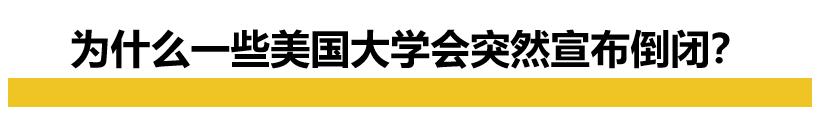 为什么一些美国大学会突然宣布倒闭？